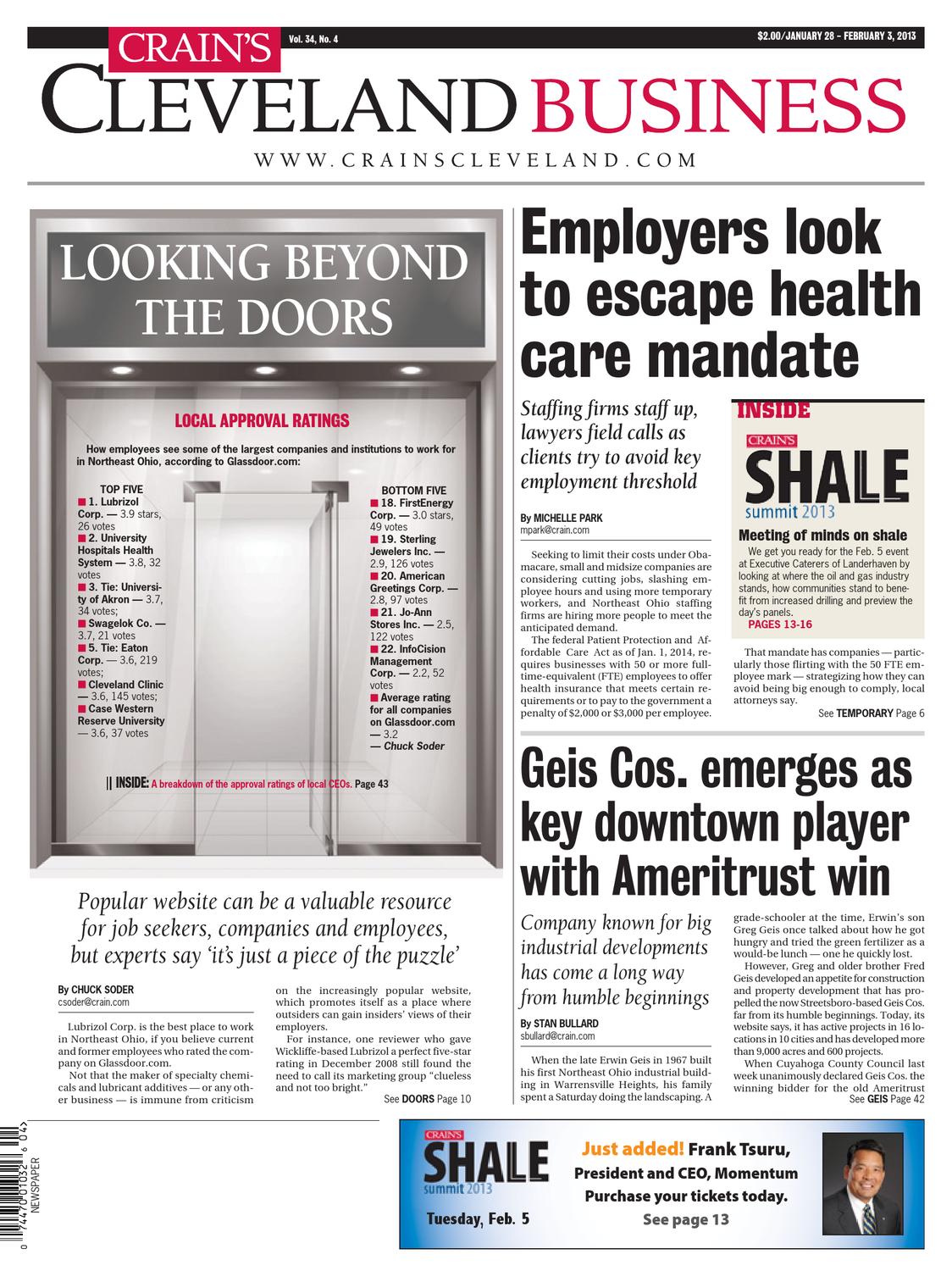 CRAIN'S Vol. 34, No. 4 $2.00/JANUARY 28 - FEBRUARY 3, 2013

CLEVELAND BUSINESS

WWW.CRAINSCLEVELAND.COM

LOOKING BEYOND THE DOORS

LOCAL APPROVAL RATINGS

How employees see some of the largest companies and institutions to work for in Northeast Ohio, according to Glassdoor.com:

TOP FIVE
■ 1. Lubrizol Corp. — 3.9 stars, 26 votes
■ 2. University Hospitals Health System — 3.8, 32 votes
■ 3. Tie: University of Akron — 3.7, 34 votes;
■ Swagelok Co. — 3.7, 21 votes
■ 5. Tie: Eaton Corp. — 3.6, 219 votes;
■ Cleveland Clinic — 3.6, 145 votes;
■ Case Western Reserve University — 3.6, 37 votes

BOTTOM FIVE
■ 18. FirstEnergy Corp. — 3.0 stars, 49 votes
■ 19. Sterling Jewelers Inc. — 2.9, 126 votes
■ 20. American Greetings Corp. — 2.8, 97 votes
■ 21. Jo-Ann Stores Inc. — 2.5, 122 votes
■ 22. InfoCision Management Corp. — 2.2, 52 votes
■ Average rating for all companies on Glassdoor.com — 3.2
— Chuck Soder

|| INSIDE: A breakdown of the approval ratings of local CEOs. Page 43

Popular website can be a valuable resource for job seekers, companies and employees, but experts say 'it's just a piece of the puzzle'

By CHUCK SODER
csoder@crain.com

Lubrizol Corp. is the best place to work in Northeast Ohio, if you believe current and former employees who rated the company on Glassdoor.com.

Not that the maker of specialty chemicals and lubricant additives — or any other business — is immune from criticism on the increasingly popular website, which promotes itself as a place where outsiders can gain insiders' views of their employers.

For instance, one reviewer who gave Wickliffe-based Lubrizol a perfect five-star rating in December 2008 still found the need to call its marketing group "clueless and not too bright."

See DOORS Page 10

Employers look to escape health care mandate

Staffing firms staff up, lawyers field calls as clients try to avoid key employment threshold

By MICHELLE PARK
mpark@crain.com

Seeking to limit their costs under Obamacare, small and midsize companies are considering cutting jobs, slashing employee hours and using more temporary workers, and Northeast Ohio staffing firms are hiring more people to meet the anticipated demand.

The federal Patient Protection and Affordable Care Act as of Jan. 1, 2014, requires businesses with 50 or more full-time-equivalent (FTE) employees to offer health insurance that meets certain requirements or to pay to the government a penalty of $2,000 or $3,000 per employee.

INSIDE
CRAIN'S
SHALE
summit 2013

Meeting of minds on shale

We get you ready for the Feb. 5 event at Executive Caterers of Landerhaven by looking at where the oil and gas industry stands, how communities stand to benefit from increased drilling and preview the day's panels.
PAGES 13-16

That mandate has companies — particularly those flirting with the 50 FTE employee mark — strategizing how they can avoid being big enough to comply, local attorneys say.

See TEMPORARY Page 6

Geis Cos. emerges as key downtown player with Ameritrust win

Company known for big industrial developments has come a long way from humble beginnings

By STAN BULLARD
sbullard@crain.com

When the late Erwin Geis in 1967 built his first Northeast Ohio industrial building in Warrensville Heights, his family spent a Saturday doing the landscaping. A grade-schooler at the time, Erwin's son Greg Geis once talked about how he got hungry and tried the green fertilizer as a would-be lunch — one he quickly lost.

However, Greg and older brother Fred Geis developed an appetite for construction and property development that has propelled the now Streetsboro-based Geis Cos. far from its humble beginnings. Today, its website says, it has active projects in 16 locations in 10 cities and has developed more than 9,000 acres and 600 projects.

When Cuyahoga County Council last week unanimously declared Geis Cos. the winning bidder for the old Ameritrust

See GEIS Page 42

0 74470 01032 6 04
NEWSPAPER

CRAIN'S
SHALE
summit 2013
Tuesday, Feb. 5

Just added! Frank Tsuru, President and CEO, Momentum
Purchase your tickets today.
See page 13